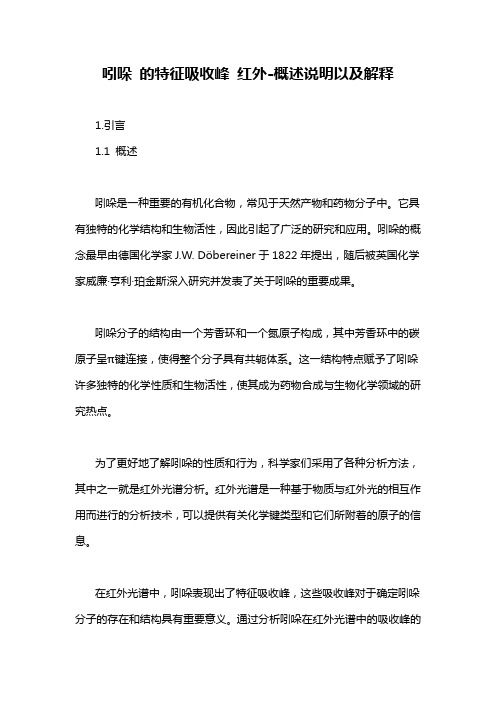 吲哚 的特征吸收峰 红外-概述说明以及解释

1.引言

1.1 概述

吲哚是一种重要的有机化合物，常见于天然产物和药物分子中。它具有独特的化学结构和生物活性，因此引起了广泛的研究和应用。吲哚的概念最早由德国化学家 J.W. Döbereiner 于 1822 年提出，随后被英国化学家威廉·亨利·珀金斯深入研究并发表了关于吲哚的重要成果。

吲哚分子的结构由一个芳香环和一个氮原子构成，其中芳香环中的碳原子呈π键连接，使得整个分子具有共轭体系。这一结构特点赋予了吲哚许多独特的化学性质和生物活性，使其成为药物合成与生物化学领域的研究热点。

为了更好地了解吲哚的性质和行为，科学家们采用了各种分析方法，其中之一就是红外光谱分析。红外光谱是一种基于物质与红外光的相互作用而进行的分析技术，可以提供有关化学键类型和它们所附着的原子的信息。

在红外光谱中，吲哚表现出了特征吸收峰，这些吸收峰对于确定吲哚分子的存在和结构具有重要意义。通过分析吲哚在红外光谱中的吸收峰的